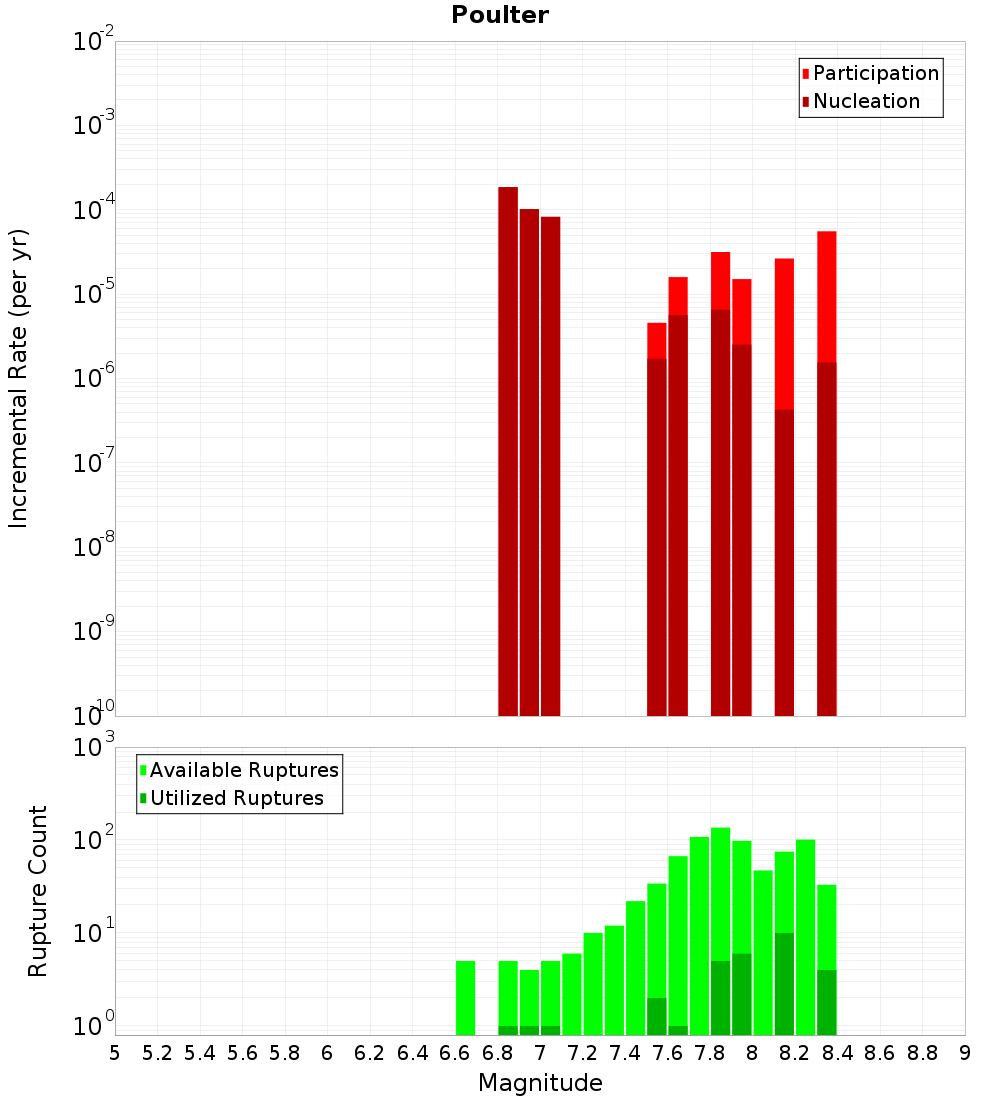 Poulter

Participation
Nucleation

Incremental Rate (per yr)

$10^{-2}$
$10^{-3}$
$10^{-4}$
$10^{-5}$
$10^{-6}$
$10^{-7}$
$10^{-8}$
$10^{-9}$
$10^{-10}$

Available Ruptures
Utilized Ruptures

Rupture Count

$10^{3}$
$10^{2}$
$10^{1}$
$10^{0}$

5 5.2 5.4 5.6 5.8 6 6.2 6.4 6.6 6.8 7 7.2 7.4 7.6 7.8 8 8.2 8.4 8.6 8.8 9

Magnitude